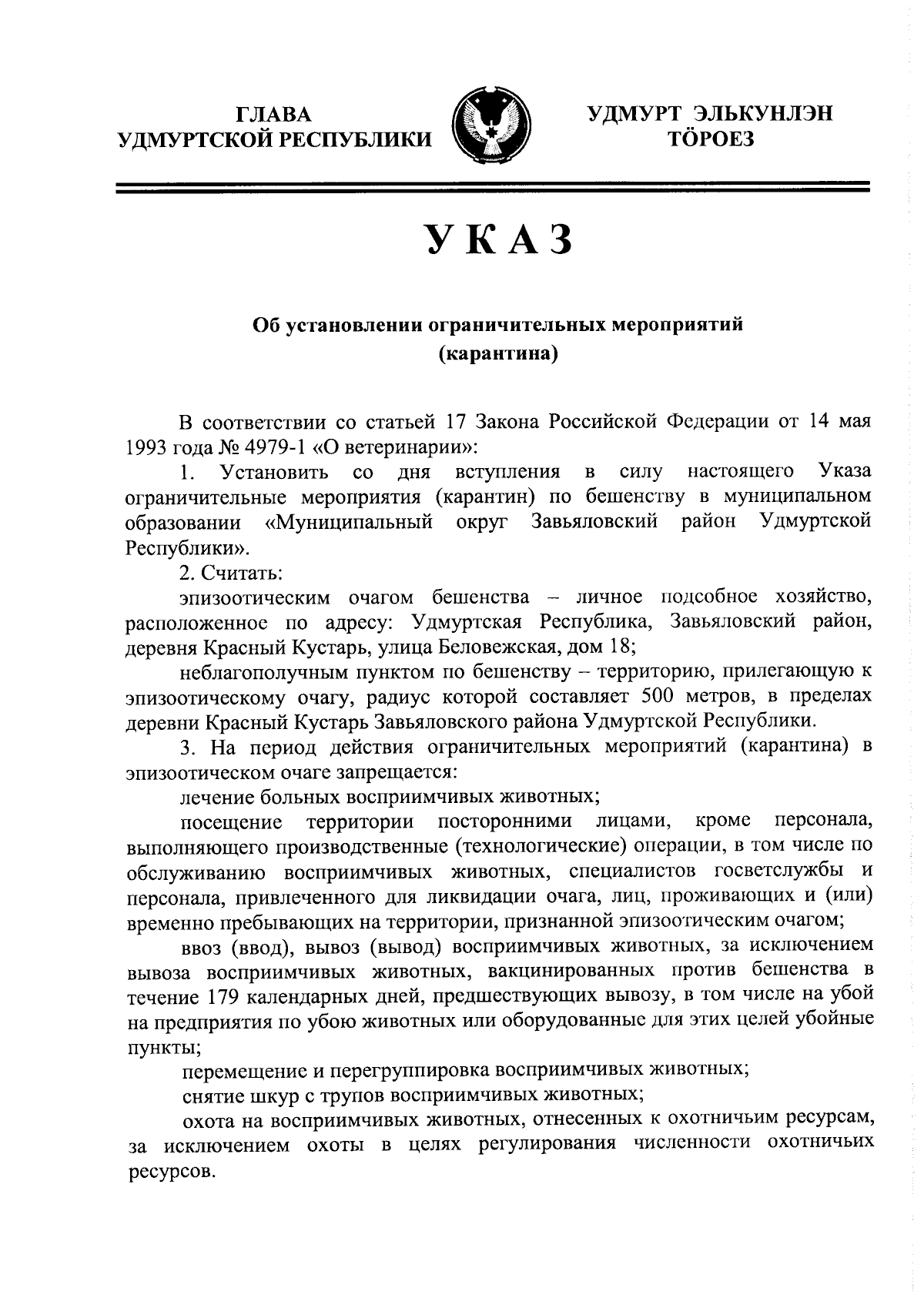 ГЛАВА
УДМУРТСКОЙ РЕСПУБЛИКИ

УДМУРТ ЭЛЬКУНЛЭН
ТӦРОЕЗ

УКАЗ

Об установлении ограничительных мероприятий
(карантина)

В соответствии со статьей 17 Закона Российской Федерации от 14 мая 1993 года № 4979-1 «О ветеринарии»:

1. Установить со дня вступления в силу настоящего Указа ограничительные мероприятия (карантин) по бешенству в муниципальном образовании «Муниципальный округ Завьяловский район Удмуртской Республики».

2. Считать:

эпизоотическим очагом бешенства – личное подсобное хозяйство, расположенное по адресу: Удмуртская Республика, Завьяловский район, деревня Красный Кустарь, улица Беловежская, дом 18;

неблагополучным пунктом по бешенству – территорию, прилегающую к эпизоотическому очагу, радиус которой составляет 500 метров, в пределах деревни Красный Кустарь Завьяловского района Удмуртской Республики.

3. На период действия ограничительных мероприятий (карантина) в эпизоотическом очаге запрещается:

лечение больных восприимчивых животных;

посещение территории посторонними лицами, кроме персонала, выполняющего производственные (технологические) операции, в том числе по обслуживанию восприимчивых животных, специалистов госветслужбы и персонала, привлеченного для ликвидации очага, лиц, проживающих и (или) временно пребывающих на территории, признанной эпизоотическим очагом;

ввоз (ввод), вывоз (вывод) восприимчивых животных, за исключением вывоза восприимчивых животных, вакцинированных против бешенства в течение 179 календарных дней, предшествующих вывозу, в том числе на убой на предприятия по убою животных или оборудованные для этих целей убойные пункты;

перемещение и перегруппировка восприимчивых животных;

снятие шкур с трупов восприимчивых животных;

охота на восприимчивых животных, отнесенных к охотничьим ресурсам, за исключением охоты в целях регулирования численности охотничьих ресурсов.